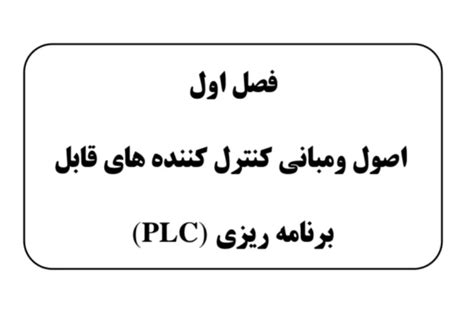 فصل اول

اصول ومبانی کنترل کننده های قابل برنامه ریزی (PLC)